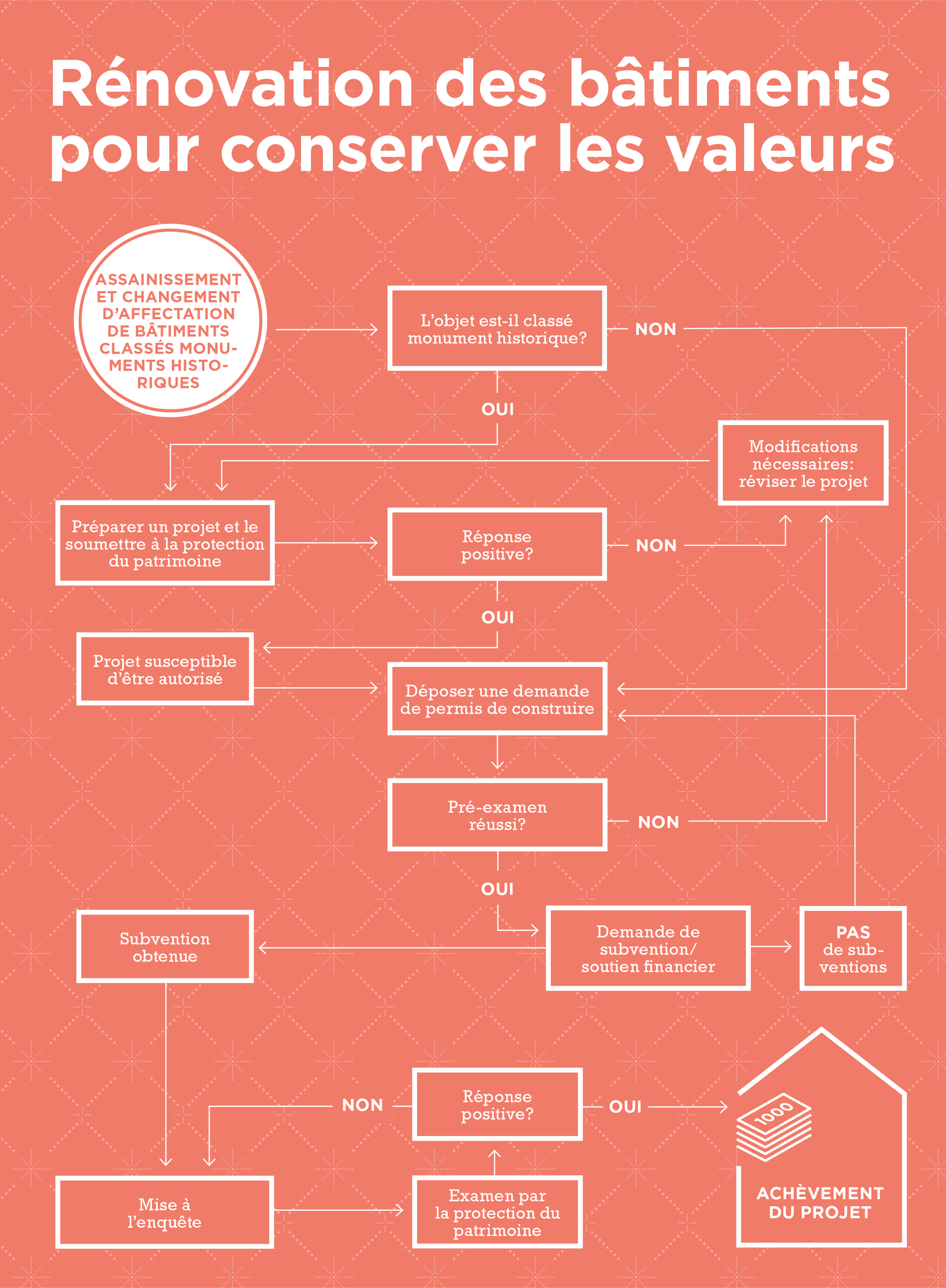 Rénovation des bâtiments pour conserver les valeurs

ASSAINISSEMENT ET CHANGEMENT D'AFFECTATION DE BÂTIMENTS CLASSÉS MONUMENTS HISTORIQUES

L'objet est-il classé monument historique?

NON

OUI

Modifications nécessaires: réviser le projet

Préparer un projet et le soumettre à la protection du patrimoine

Réponse positive?

NON

OUI

Projet susceptible d'être autorisé

Déposer une demande de permis de construire

Pré-examen réussi?

NON

OUI

Subvention obtenue

Demande de subvention/ soutien financier

PAS de subventions

NON

Réponse positive?

OUI

1000

Mise à l'enquête

Examen par la protection du patrimoine

ACHÈVEMENT DU PROJET